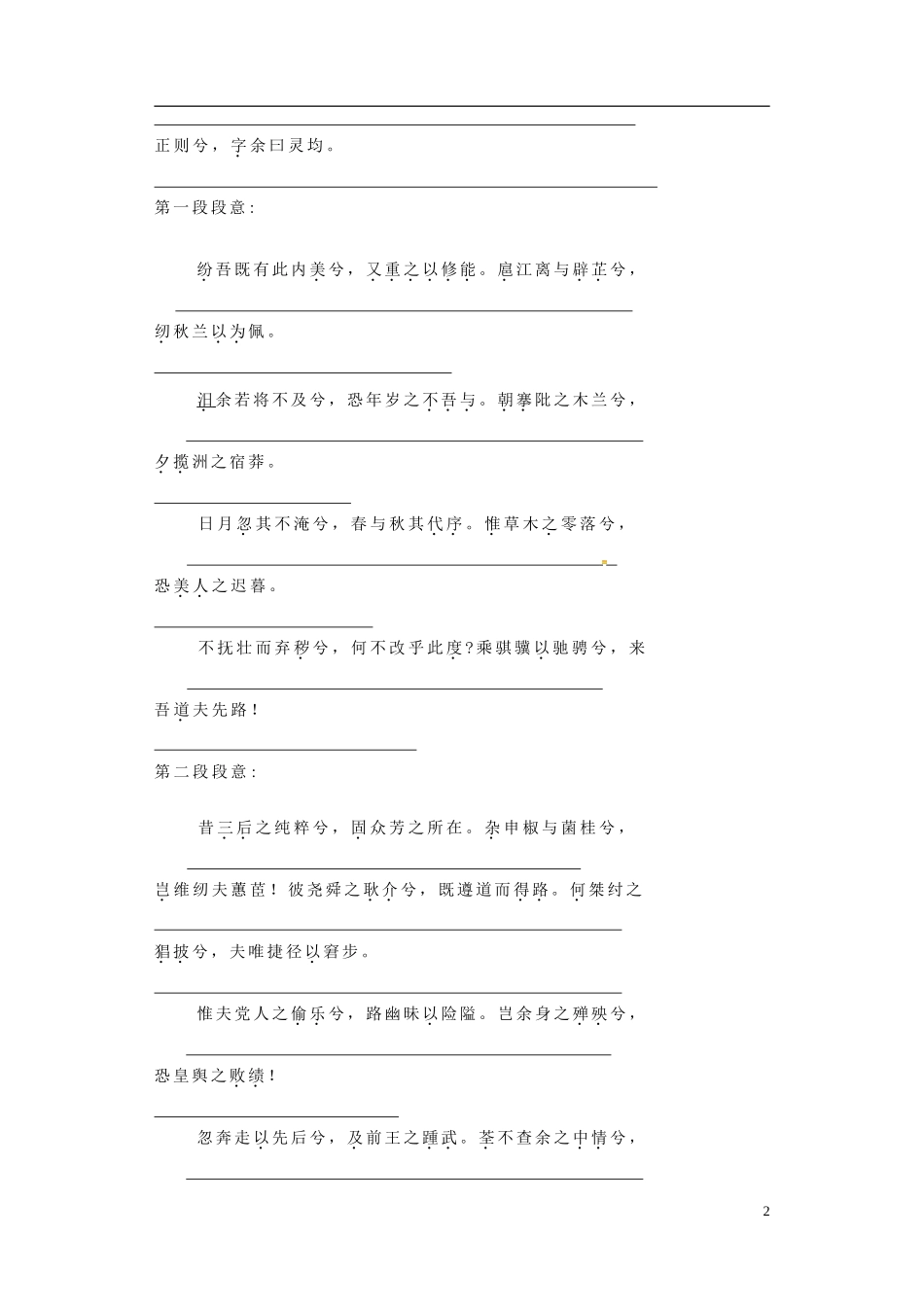 正则兮，字余曰灵均。

第一段段意：

纷吾既有此内美兮，又重之以修能。扈江离与辟芷兮，

纫秋兰以为佩。

汩余若将不及兮，恐年岁之不吾与。朝搴阰之木兰兮，

夕揽洲之宿莽。

日月忽其不淹兮，春与秋其代序。惟草木之零落兮，

恐美人之迟暮。

不抚壮而弃秽兮，何不改乎此度?乘骐骥以驰骋兮，来

吾道夫先路！

第二段段意：

昔三后之纯粹兮，固众芳之所在。杂申椒与菌桂兮，

岂维纫夫蕙茝！彼尧舜之耿介兮，既遵道而得路。何桀纣之

猖披兮，夫唯捷径以窘步。

惟夫党人之偷乐兮，路幽昧以险隘。岂余身之殚殃兮，

恐皇舆之败绩！

忽奔走以先后兮，及前王之踵武。荃不查余之中情兮，

2